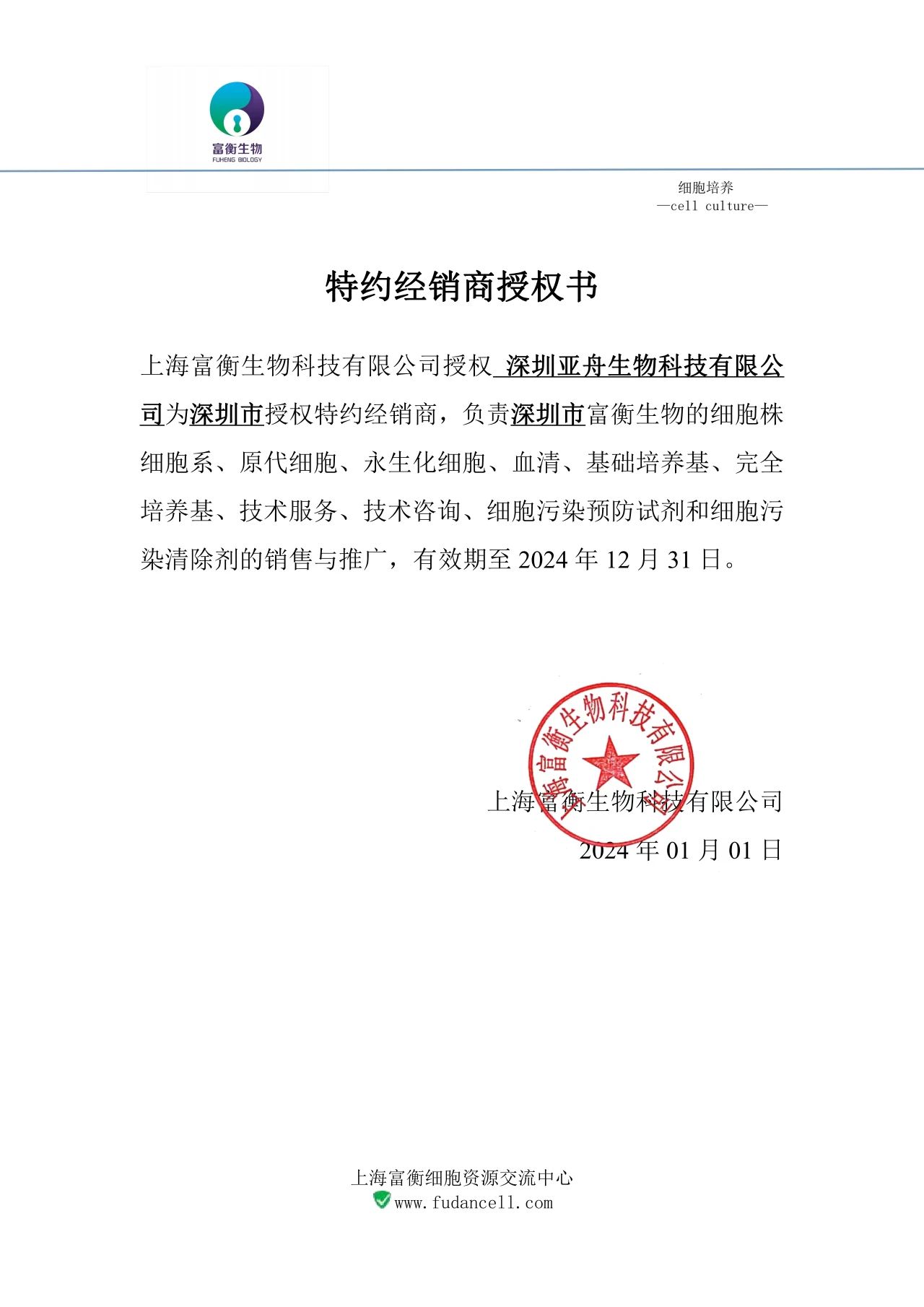 富衡生物
FUHENG BIOLOGY

细胞培养
—cell culture—

特约经销商授权书

上海富衡生物科技有限公司授权 深圳亚舟生物科技有限公司为深圳市授权特约经销商，负责深圳市富衡生物的细胞株细胞系、原代细胞、永生化细胞、血清、基础培养基、完全培养基、技术服务、技术咨询、细胞污染预防试剂和细胞污染清除剂的销售与推广，有效期至 2024 年 12 月 31 日。

上海富衡生物科技有限公司

上海富衡生物科技有限公司
2024 年 01 月 01 日

上海富衡细胞资源交流中心
www.fudancell.com